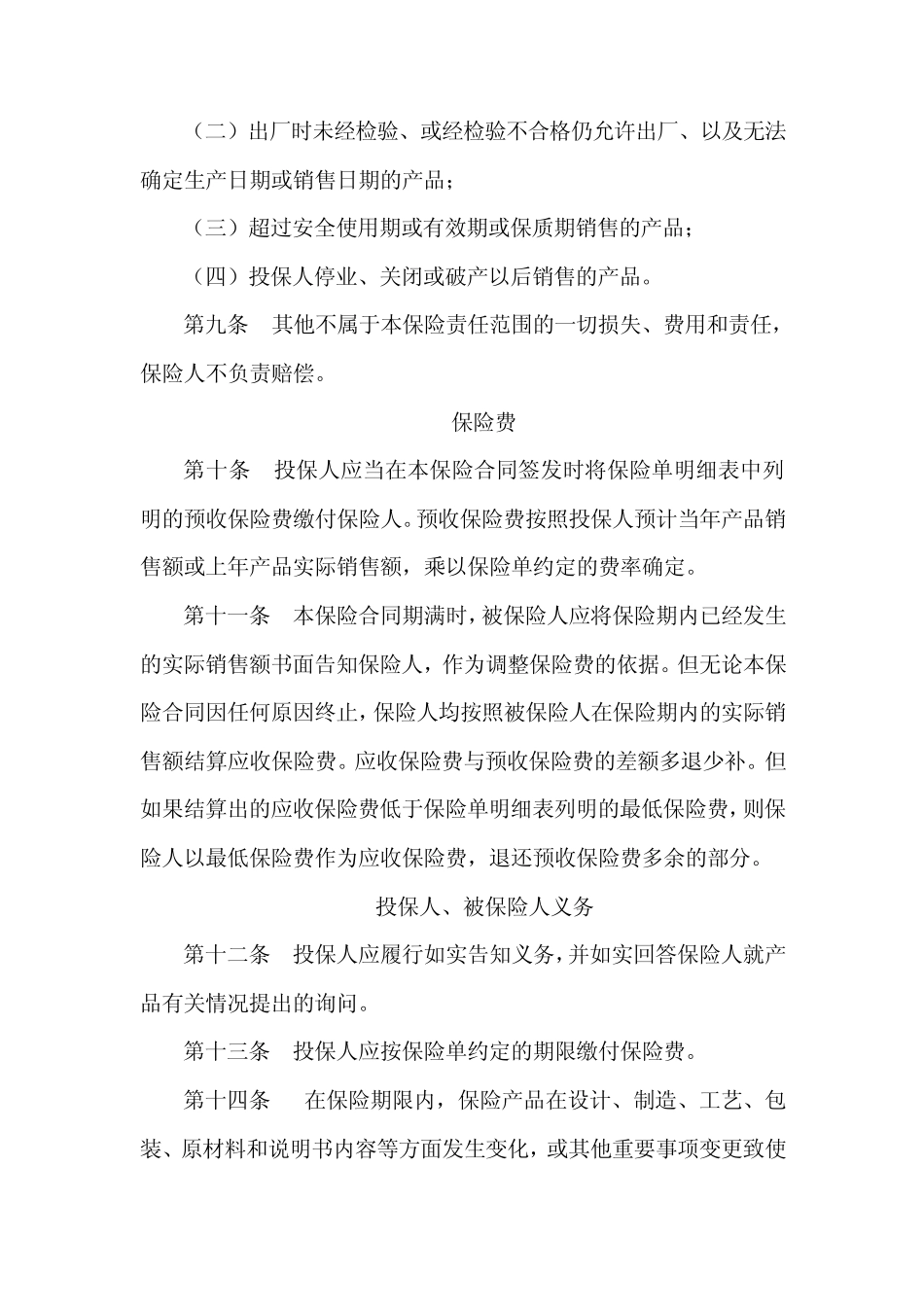 （二）出厂时未经检验、或经检验不合格仍允许出厂、以及无法确定生产日期或销售日期的产品；

（三）超过安全使用期或有效期或保质期销售的产品；

（四）投保人停业、关闭或破产以后销售的产品。

第九条　其他不属于本保险责任范围的一切损失、费用和责任，保险人不负责赔偿。

保险费

第十条　投保人应当在本保险合同签发时将保险单明细表中列明的预收保险费缴付保险人。预收保险费按照投保人预计当年产品销售额或上年产品实际销售额，乘以保险单约定的费率确定。

第十一条　本保险合同期满时，被保险人应将保险期内已经发生的实际销售额书面告知保险人，作为调整保险费的依据。但无论本保险合同因任何原因终止，保险人均按照被保险人在保险期内的实际销售额结算应收保险费。应收保险费与预收保险费的差额多退少补。但如果结算出的应收保险费低于保险单明细表列明的最低保险费，则保险人以最低保险费作为应收保险费，退还预收保险费多余的部分。

投保人、被保险人义务

第十二条　投保人应履行如实告知义务，并如实回答保险人就产品有关情况提出的询问。

第十三条　投保人应按保险单约定的期限缴付保险费。

第十四条　在保险期限内，保险产品在设计、制造、工艺、包装、原材料和说明书内容等方面发生变化，或其他重要事项变更致使